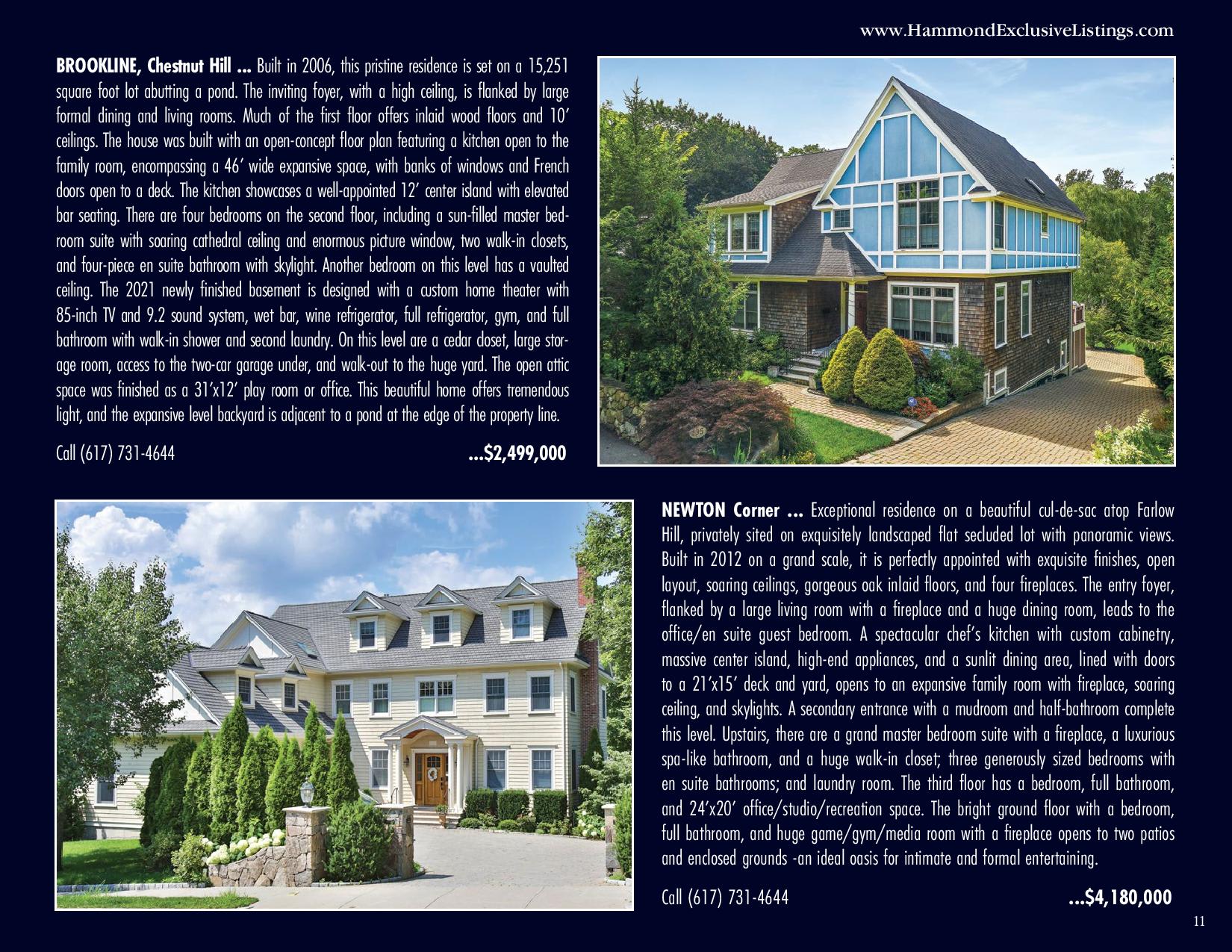 www.HammondExclusiveListings.com

BROOKLINE, Chestnut Hill ... Built in 2006, this pristine residence is set on a 15,251 square foot lot abutting a pond. The inviting foyer, with a high ceiling, is flanked by large formal dining and living rooms. Much of the first floor offers inlaid wood floors and 10' ceilings. The house was built with an open-concept floor plan featuring a kitchen open to the family room, encompassing a 46' wide expansive space, with banks of windows and French doors open to a deck. The kitchen showcases a well-appointed 12' center island with elevated bar seating. There are four bedrooms on the second floor, including a sun-filled master bedroom suite with soaring cathedral ceiling and enormous picture window, two walk-in closets, and four-piece en suite bathroom with skylight. Another bedroom on this level has a vaulted ceiling. The 2021 newly finished basement is designed with a custom home theater with 85-inch TV and 9.2 sound system, wet bar, wine refrigerator, full refrigerator, gym, and full bathroom with walk-in shower and second laundry. On this level are a cedar closet, large storage room, access to the two-car garage under, and walk-out to the huge yard. The open attic space was finished as a 31'x12' play room or office. This beautiful home offers tremendous light, and the expansive level backyard is adjacent to a pond at the edge of the property line.

Call (617) 731-4644 ...$2,499,000

NEWTON Corner ... Exceptional residence on a beautiful cul-de-sac atop Farlow Hill, privately sited on exquisitely landscaped flat secluded lot with panoramic views. Built in 2012 on a grand scale, it is perfectly appointed with exquisite finishes, open layout, soaring ceilings, gorgeous oak inlaid floors, and four fireplaces. The entry foyer, flanked by a large living room with a fireplace and a huge dining room, leads to the office/en suite guest bedroom. A spectacular chef's kitchen with custom cabinetry, massive center island, high-end appliances, and a sunlit dining area, lined with doors to a 21'x15' deck and yard, opens to an expansive family room with fireplace, soaring ceiling, and skylights. A secondary entrance with a mudroom and half-bathroom complete this level. Upstairs, there are a grand master bedroom suite with a fireplace, a luxurious spa-like bathroom, and a huge walk-in closet; three generously sized bedrooms with en suite bathrooms; and laundry room. The third floor has a bedroom, full bathroom, and 24'x20' office/studio/recreation space. The bright ground floor with a bedroom, full bathroom, and huge game/gym/media room with a fireplace opens to two patios and enclosed grounds -an ideal oasis for intimate and formal entertaining.

Call (617) 731-4644 ...$4,180,000

11